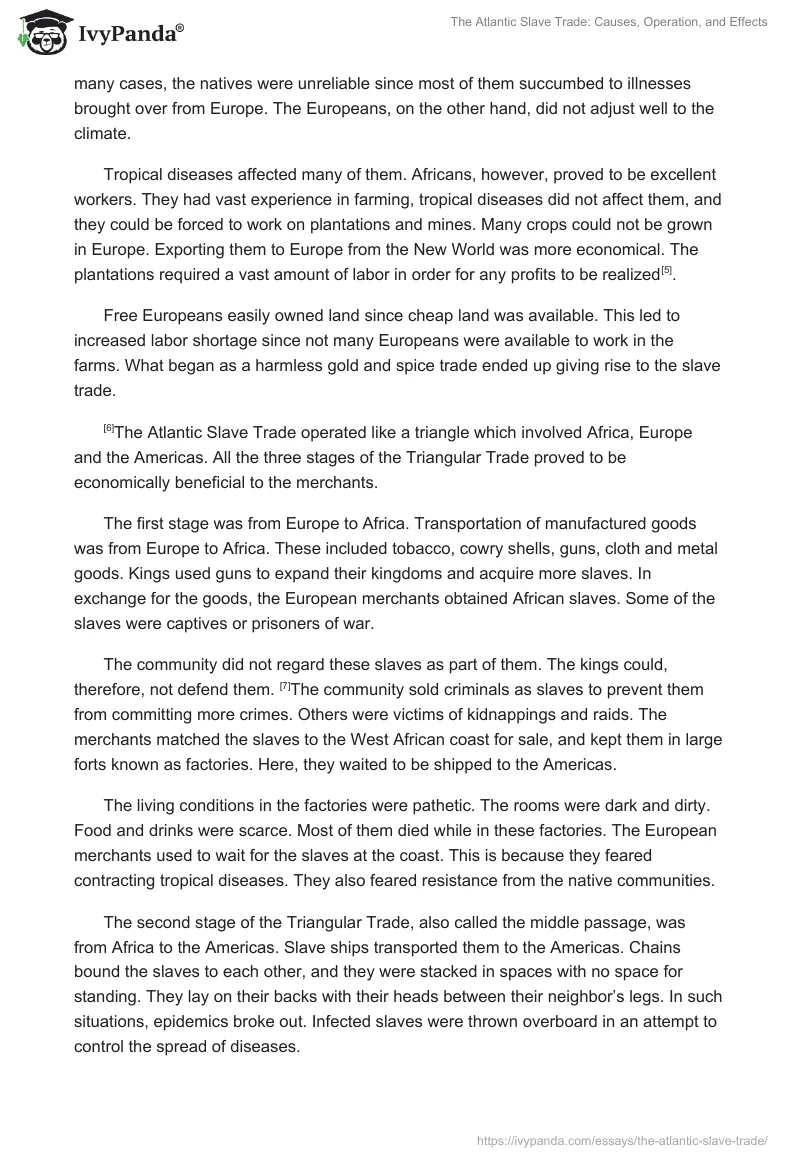 IvyPanda®

The Atlantic Slave Trade: Causes, Operation, and Effects

many cases, the natives were unreliable since most of them succumbed to illnesses brought over from Europe. The Europeans, on the other hand, did not adjust well to the climate.

Tropical diseases affected many of them. Africans, however, proved to be excellent workers. They had vast experience in farming, tropical diseases did not affect them, and they could be forced to work on plantations and mines. Many crops could not be grown in Europe. Exporting them to Europe from the New World was more economical. The plantations required a vast amount of labor in order for any profits to be realized$^{[5]}$.

Free Europeans easily owned land since cheap land was available. This led to increased labor shortage since not many Europeans were available to work in the farms. What began as a harmless gold and spice trade ended up giving rise to the slave trade.

$^{[6]}$The Atlantic Slave Trade operated like a triangle which involved Africa, Europe and the Americas. All the three stages of the Triangular Trade proved to be economically beneficial to the merchants.

The first stage was from Europe to Africa. Transportation of manufactured goods was from Europe to Africa. These included tobacco, cowry shells, guns, cloth and metal goods. Kings used guns to expand their kingdoms and acquire more slaves. In exchange for the goods, the European merchants obtained African slaves. Some of the slaves were captives or prisoners of war.

The community did not regard these slaves as part of them. The kings could, therefore, not defend them. $^{[7]}$The community sold criminals as slaves to prevent them from committing more crimes. Others were victims of kidnappings and raids. The merchants matched the slaves to the West African coast for sale, and kept them in large forts known as factories. Here, they waited to be shipped to the Americas.

The living conditions in the factories were pathetic. The rooms were dark and dirty. Food and drinks were scarce. Most of them died while in these factories. The European merchants used to wait for the slaves at the coast. This is because they feared contracting tropical diseases. They also feared resistance from the native communities.

The second stage of the Triangular Trade, also called the middle passage, was from Africa to the Americas. Slave ships transported them to the Americas. Chains bound the slaves to each other, and they were stacked in spaces with no space for standing. They lay on their backs with their heads between their neighbor's legs. In such situations, epidemics broke out. Infected slaves were thrown overboard in an attempt to control the spread of diseases.

https://ivypanda.com/essays/the-atlantic-slave-trade/